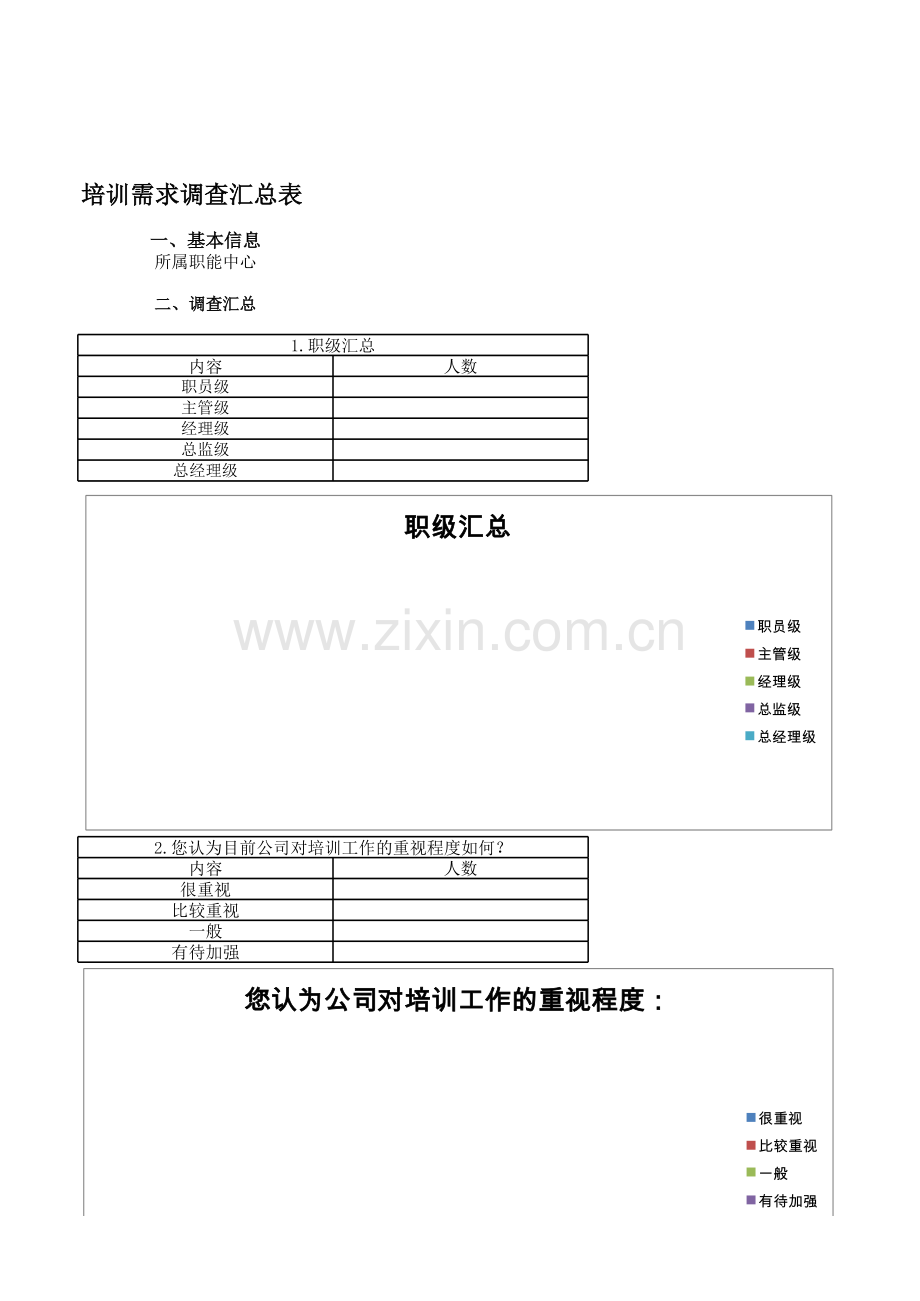 培训需求调查汇总表

一、基本信息
所属职能中心

二、调查汇总

| 1.职级汇总 | |
|---|---|
| 内容 | 人数 |
| 职员级 | |
| 主管级 | |
| 经理级 | |
| 总监级 | |
| 总经理级 | |

职级汇总

www.zixin.com.cn

职员级
主管级
经理级
总监级
总经理级

| 2.您认为目前公司对培训工作的重视程度如何？ | |
|---|---|
| 内容 | 人数 |
| 很重视 | |
| 比较重视 | |
| 一般 | |
| 有待加强 | |

您认为公司对培训工作的重视程度：

很重视
比较重视
一般
有待加强